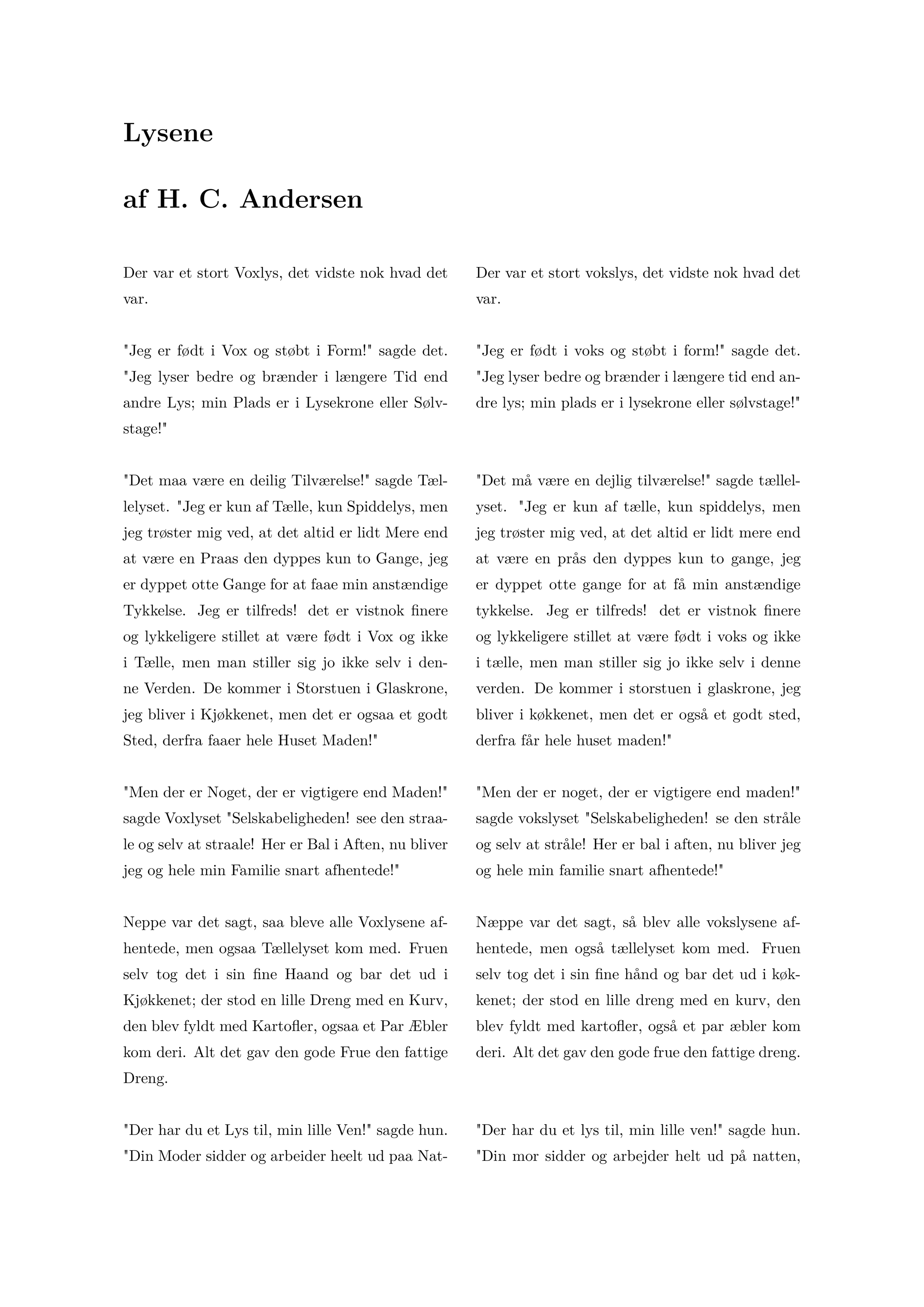 Lysene

af H. C. Andersen

Der var et stort Voxlys, det vidste nok hvad det var.

"Jeg er født i Vox og støbt i Form!" sagde det. "Jeg lyser bedre og brænder i længere Tid end andre Lys; min Plads er i Lysekrone eller Sølvstage!"

"Det maa være en deilig Tilværelse!" sagde Tællelyset. "Jeg er kun af Tælle, kun Spiddelys, men jeg trøster mig ved, at det altid er lidt Mere end at være en Praas den dyppes kun to Gange, jeg er dyppet otte Gange for at faae min anstændige Tykkelse. Jeg er tilfreds! det er vistnok finere og lykkeligere stillet at være født i Vox og ikke i Tælle, men man stiller sig jo ikke selv i denne Verden. De kommer i Storstuen i Glaskrone, jeg bliver i Kjøkkenet, men det er ogsaa et godt Sted, derfra faaer hele Huset Maden!"

"Men der er Noget, der er vigtigere end Maden!" sagde Voxlyset "Selskabeligheden! see den straale og selv at straale! Her er Bal i Aften, nu bliver jeg og hele min Familie snart afhentede!"

Neppe var det sagt, saa bleve alle Voxlysene afhentede, men ogsaa Tællelyset kom med. Fruen selv tog det i sin fine Haand og bar det ud i Kjøkkenet; der stod en lille Dreng med en Kurv, den blev fyldt med Kartofler, ogsaa et Par Æbler kom deri. Alt det gav den gode Frue den fattige Dreng.

"Der har du et Lys til, min lille Ven!" sagde hun. "Din Moder sidder og arbeider heelt ud paa Nat-

Der var et stort vokslys, det vidste nok hvad det var.

"Jeg er født i voks og støbt i form!" sagde det. "Jeg lyser bedre og brænder i længere tid end andre lys; min plads er i lysekrone eller sølvstage!"

"Det må være en dejlig tilværelse!" sagde tællelyset. "Jeg er kun af tælle, kun spiddelys, men jeg trøster mig ved, at det altid er lidt mere end at være en prås den dyppes kun to gange, jeg er dyppet otte gange for at få min anstændige tykkelse. Jeg er tilfreds! det er vistnok finere og lykkeligere stillet at være født i voks og ikke i tælle, men man stiller sig jo ikke selv i denne verden. De kommer i storstuen i glaskrone, jeg bliver i køkkenet, men det er også et godt sted, derfra får hele huset maden!"

"Men der er noget, der er vigtigere end maden!" sagde vokslyset "Selskabeligheden! se den stråle og selv at stråle! Her er bal i aften, nu bliver jeg og hele min familie snart afhentede!"

Næppe var det sagt, så blev alle vokslysene afhentede, men også tællelyset kom med. Fruen selv tog det i sin fine hånd og bar det ud i køkkenet; der stod en lille dreng med en kurv, den blev fyldt med kartofler, også et par æbler kom deri. Alt det gav den gode frue den fattige dreng.

"Der har du et lys til, min lille ven!" sagde hun. "Din mor sidder og arbejder helt ud på natten,